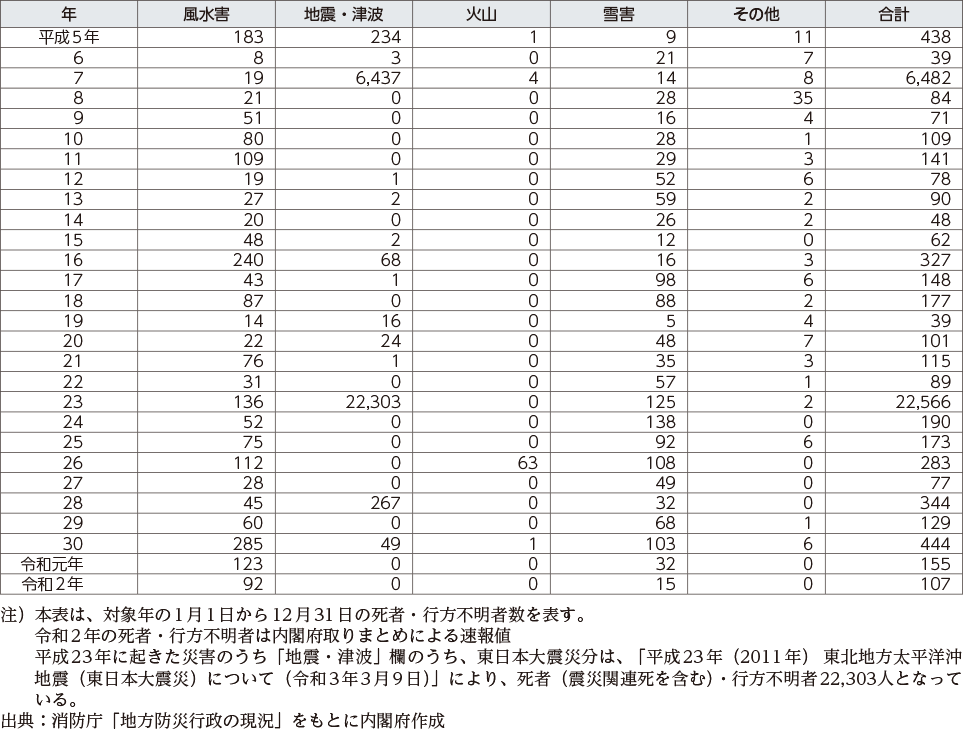 | 年 | 風水害 | 地震・津波 | 火山 | 雪害 | その他 | 合計 |
|---|---|---|---|---|---|---|
| 平成５年 | 183 | 234 | 1 | 9 | 11 | 438 |
| 6 | 8 | 3 | 0 | 21 | 7 | 39 |
| 7 | 19 | 6,437 | 4 | 14 | 8 | 6,482 |
| 8 | 21 | 0 | 0 | 28 | 35 | 84 |
| 9 | 51 | 0 | 0 | 16 | 4 | 71 |
| 10 | 80 | 0 | 0 | 28 | 1 | 109 |
| 11 | 109 | 0 | 0 | 29 | 3 | 141 |
| 12 | 19 | 1 | 0 | 52 | 6 | 78 |
| 13 | 27 | 2 | 0 | 59 | 2 | 90 |
| 14 | 20 | 0 | 0 | 26 | 2 | 48 |
| 15 | 48 | 2 | 0 | 12 | 0 | 62 |
| 16 | 240 | 68 | 0 | 16 | 3 | 327 |
| 17 | 43 | 1 | 0 | 98 | 6 | 148 |
| 18 | 87 | 0 | 0 | 88 | 2 | 177 |
| 19 | 14 | 16 | 0 | 5 | 4 | 39 |
| 20 | 22 | 24 | 0 | 48 | 7 | 101 |
| 21 | 76 | 1 | 0 | 35 | 3 | 115 |
| 22 | 31 | 0 | 0 | 57 | 1 | 89 |
| 23 | 136 | 22,303 | 0 | 125 | 2 | 22,566 |
| 24 | 52 | 0 | 0 | 138 | 0 | 190 |
| 25 | 75 | 0 | 0 | 92 | 6 | 173 |
| 26 | 112 | 0 | 63 | 108 | 0 | 283 |
| 27 | 28 | 0 | 0 | 49 | 0 | 77 |
| 28 | 45 | 267 | 0 | 32 | 0 | 344 |
| 29 | 60 | 0 | 0 | 68 | 1 | 129 |
| 30 | 285 | 49 | 1 | 103 | 6 | 444 |
| 令和元年 | 123 | 0 | 0 | 32 | 0 | 155 |
| 令和２年 | 92 | 0 | 0 | 15 | 0 | 107 |

注）本表は、対象年の１月１日から12月31日の死者・行方不明者数を表す。
令和２年の死者・行方不明者は内閣府取りまとめによる速報値
平成23年に起きた災害のうち「地震・津波」欄のうち、東日本大震災分は、「平成23年（2011年） 東北地方太平洋沖地震（東日本大震災）について（令和３年３月９日）」により、死者（震災関連死を含む）・行方不明者22,303人となっている。
出典：消防庁「地方防災行政の現況」をもとに内閣府作成